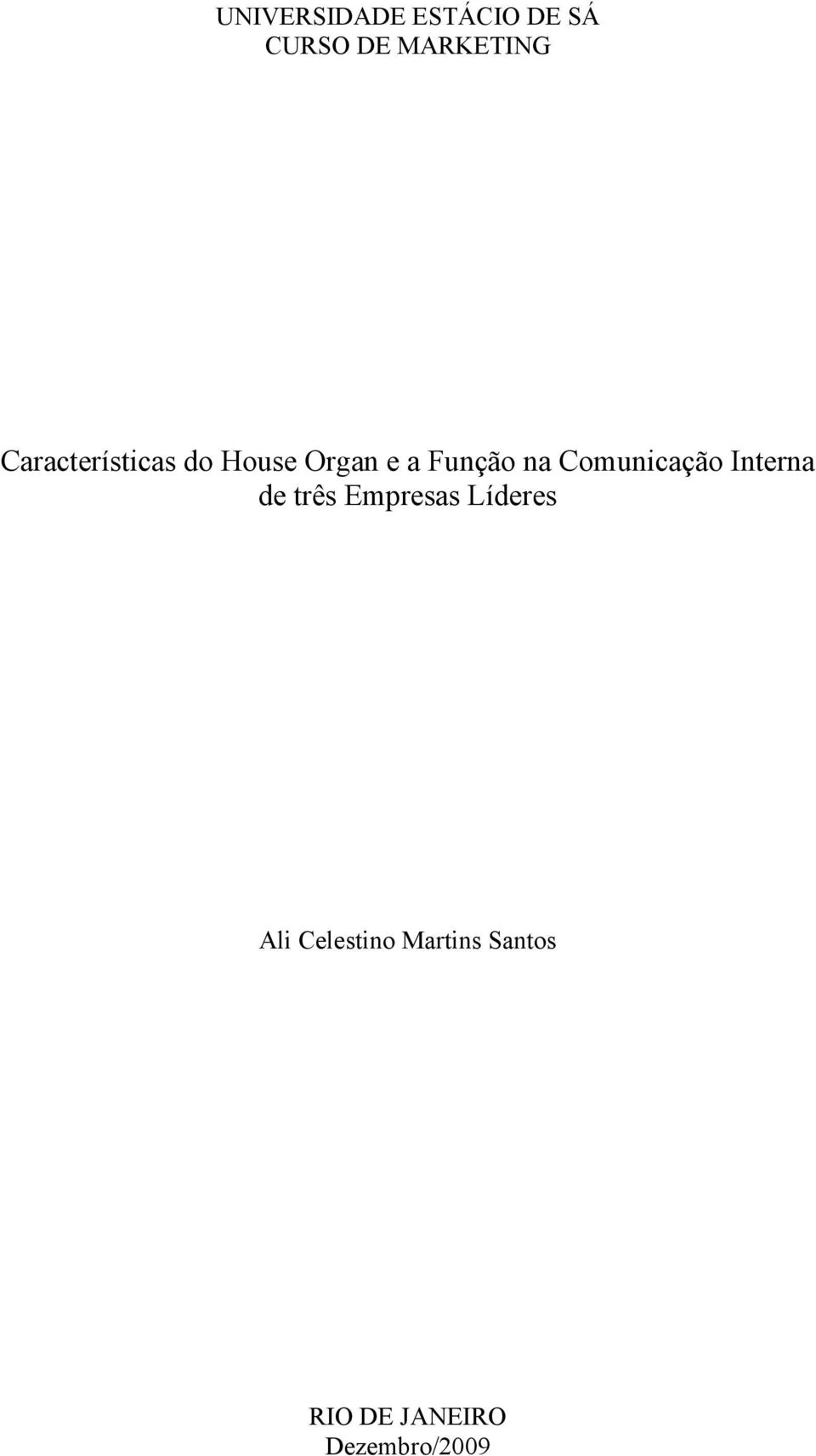 UNIVERSIDADE ESTÁCIO DE SÁ
CURSO DE MARKETING

Características do House Organ e a Função na Comunicação Interna de três Empresas Líderes

Ali Celestino Martins Santos

RIO DE JANEIRO
Dezembro/2009